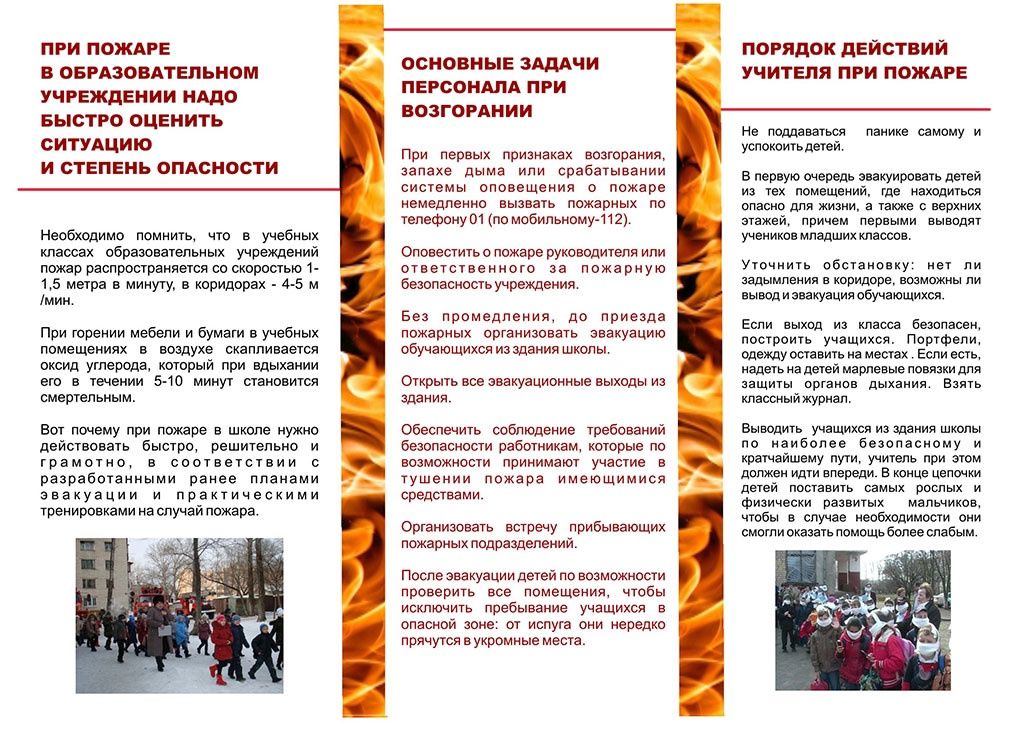 ПРИ ПОЖАРЕ
В ОБРАЗОВАТЕЛЬНОМ УЧРЕЖДЕНИИ НАДО БЫСТРО ОЦЕНИТЬ СИТУАЦИЮ
И СТЕПЕНЬ ОПАСНОСТИ

Необходимо помнить, что в учебных классах образовательных учреждений пожар распространяется со скоростью 1-1,5 метра в минуту, в коридорах - 4-5 м /мин.

При горении мебели и бумаги в учебных помещениях в воздухе скапливается оксид углерода, который при вдыхании его в течении 5-10 минут становится смертельным.

Вот почему при пожаре в школе нужно действовать быстро, решительно и грамотно, в соответствии с разработанными ранее планами эвакуации и практическими тренировками на случай пожара.

ОСНОВНЫЕ ЗАДАЧИ ПЕРСОНАЛА ПРИ ВОЗГОРАНИИ

При первых признаках возгорания, запахе дыма или срабатывании системы оповещения о пожаре немедленно вызвать пожарных по телефону 01 (по мобильному-112).

Оповестить о пожаре руководителя или ответственного за пожарную безопасность учреждения.

Без промедления, до приезда пожарных организовать эвакуацию обучающихся из здания школы.

Открыть все эвакуационные выходы из здания.

Обеспечить соблюдение требований безопасности работникам, которые по возможности принимают участие в тушении пожара имеющимися средствами.

Организовать встречу прибывающих пожарных подразделений.

После эвакуации детей по возможности проверить все помещения, чтобы исключить пребывание учащихся в опасной зоне: от испуга они нередко прячутся в укромные места.

ПОРЯДОК ДЕЙСТВИЙ УЧИТЕЛЯ ПРИ ПОЖАРЕ

Не поддаваться панике самому и успокоить детей.

В первую очередь эвакуировать детей из тех помещений, где находиться опасно для жизни, а также с верхних этажей, причем первыми выводят учеников младших классов.

Уточнить обстановку: нет ли задымления в коридоре, возможны ли вывод и эвакуация обучающихся.

Если выход из класса безопасен, построить учащихся. Портфели, одежду оставить на местах . Если есть, надеть на детей марлевые повязки для защиты органов дыхания. Взять классный журнал.

Выводить учащихся из здания школы по наиболее безопасному и кратчайшему пути, учитель при этом должен идти впереди. В конце цепочки детей поставить самых рослых и физически развитых мальчиков, чтобы в случае необходимости они смогли оказать помощь более слабым.